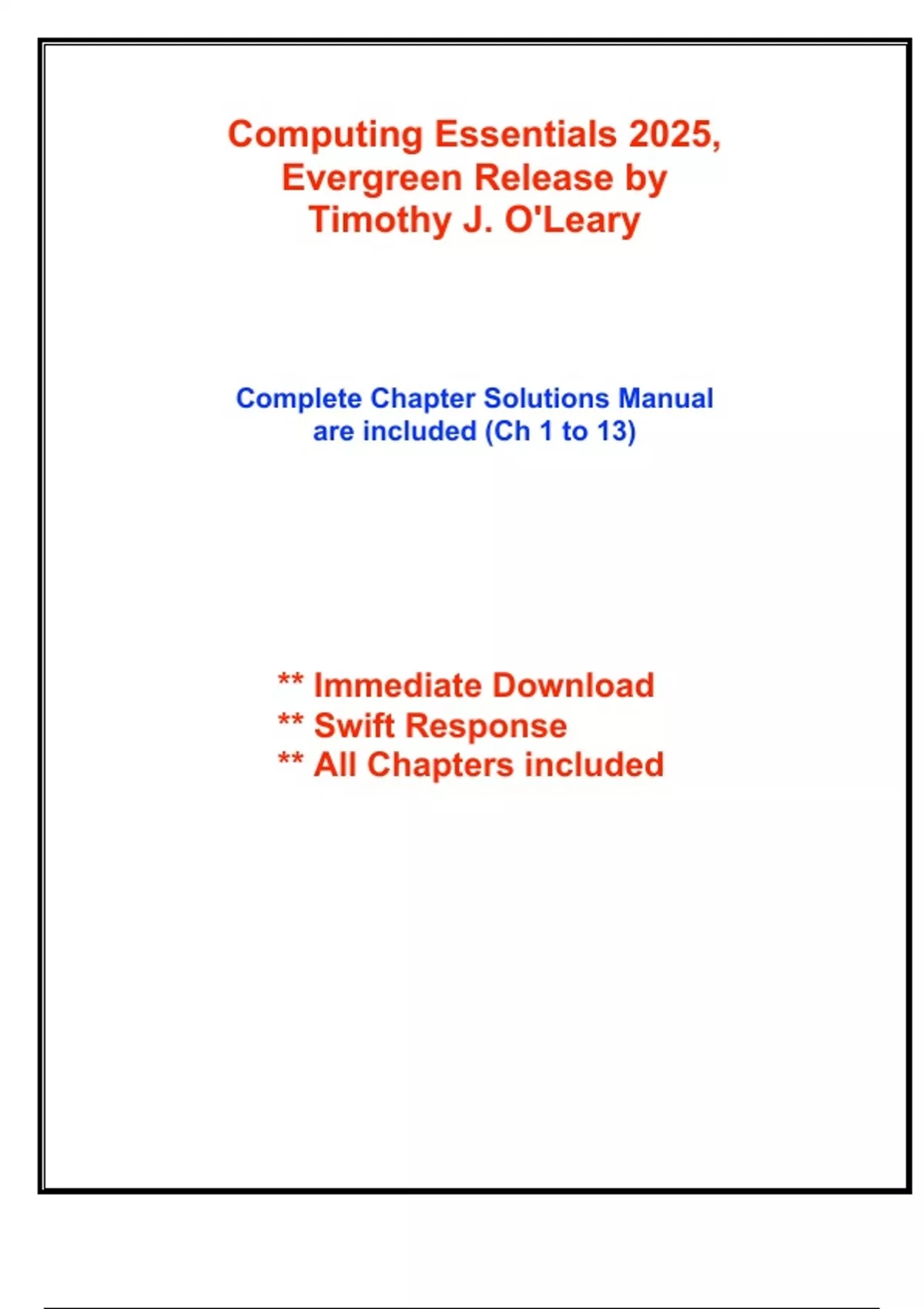 Computing Essentials 2025, Evergreen Release by Timothy J. O'Leary

Complete Chapter Solutions Manual are included (Ch 1 to 13)

** Immediate Download
** Swift Response
** All Chapters included